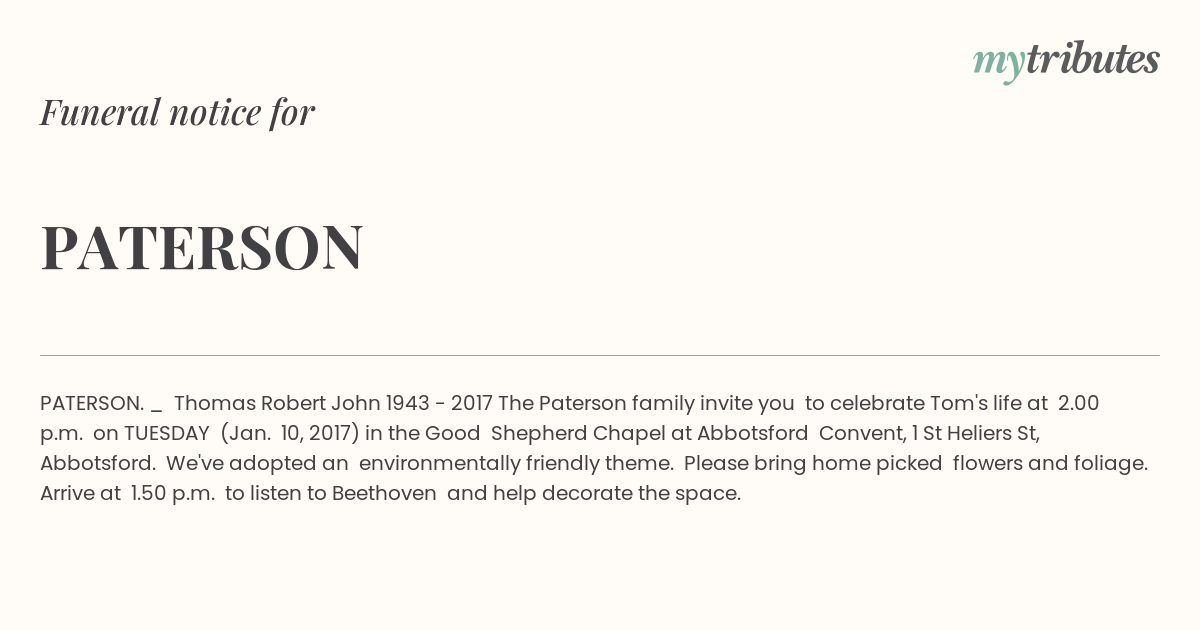 mytributes

Funeral notice for

PATERSON

PATERSON. _ Thomas Robert John 1943 - 2017 The Paterson family invite you to celebrate Tom's life at 2.00 p.m. on TUESDAY (Jan. 10, 2017) in the Good Shepherd Chapel at Abbotsford Convent, 1 St Heliers St, Abbotsford. We've adopted an environmentally friendly theme. Please bring home picked flowers and foliage. Arrive at 1.50 p.m. to listen to Beethoven and help decorate the space.